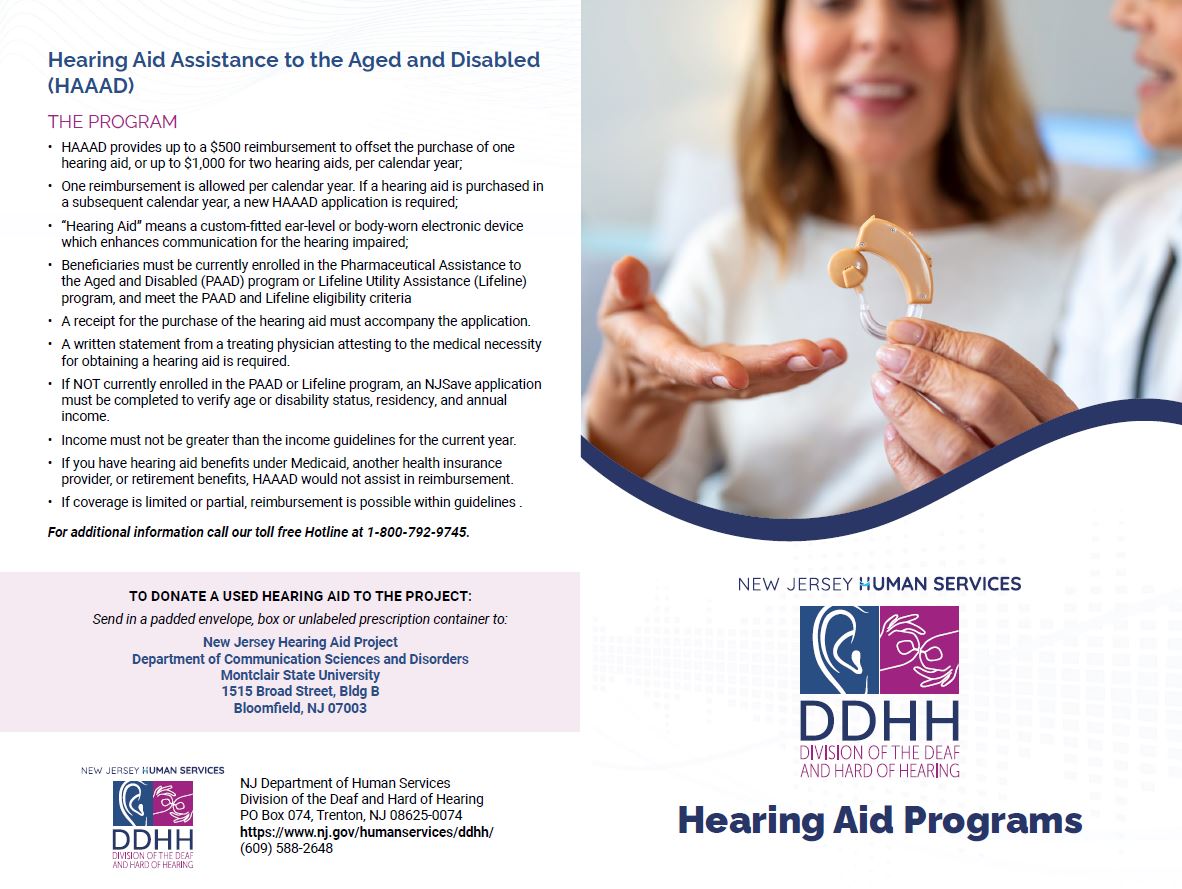 Hearing Aid Assistance to the Aged and Disabled (HAAAD)

THE PROGRAM

• HAAAD provides up to a $500 reimbursement to offset the purchase of one hearing aid, or up to $1,000 for two hearing aids, per calendar year;

• One reimbursement is allowed per calendar year. If a hearing aid is purchased in a subsequent calendar year, a new HAAAD application is required;

• "Hearing Aid" means a custom-fitted ear-level or body-worn electronic device which enhances communication for the hearing impaired;

• Beneficiaries must be currently enrolled in the Pharmaceutical Assistance to the Aged and Disabled (PAAD) program or Lifeline Utility Assistance (Lifeline) program, and meet the PAAD and Lifeline eligibility criteria

• A receipt for the purchase of the hearing aid must accompany the application.

• A written statement from a treating physician attesting to the medical necessity for obtaining a hearing aid is required.

• If NOT currently enrolled in the PAAD or Lifeline program, an NJSave application must be completed to verify age or disability status, residency, and annual income.

• Income must not be greater than the income guidelines for the current year.

• If you have hearing aid benefits under Medicaid, another health insurance provider, or retirement benefits, HAAAD would not assist in reimbursement.

• If coverage is limited or partial, reimbursement is possible within guidelines .

For additional information call our toll free Hotline at 1-800-792-9745.

TO DONATE A USED HEARING AID TO THE PROJECT:

Send in a padded envelope, box or unlabeled prescription container to:

New Jersey Hearing Aid Project
Department of Communication Sciences and Disorders
Montclair State University
1515 Broad Street, Bldg B
Bloomfield, NJ 07003

NEW JERSEY HUMAN SERVICES
DDHH
DIVISION OF THE DEAF AND HARD OF HEARING

NJ Department of Human Services
Division of the Deaf and Hard of Hearing
PO Box 074, Trenton, NJ 08625-0074
https://www.nj.gov/humanservices/ddhh/
(609) 588-2648

NEW JERSEY HUMAN SERVICES
DDHH
DIVISION OF THE DEAF AND HARD OF HEARING

Hearing Aid Programs